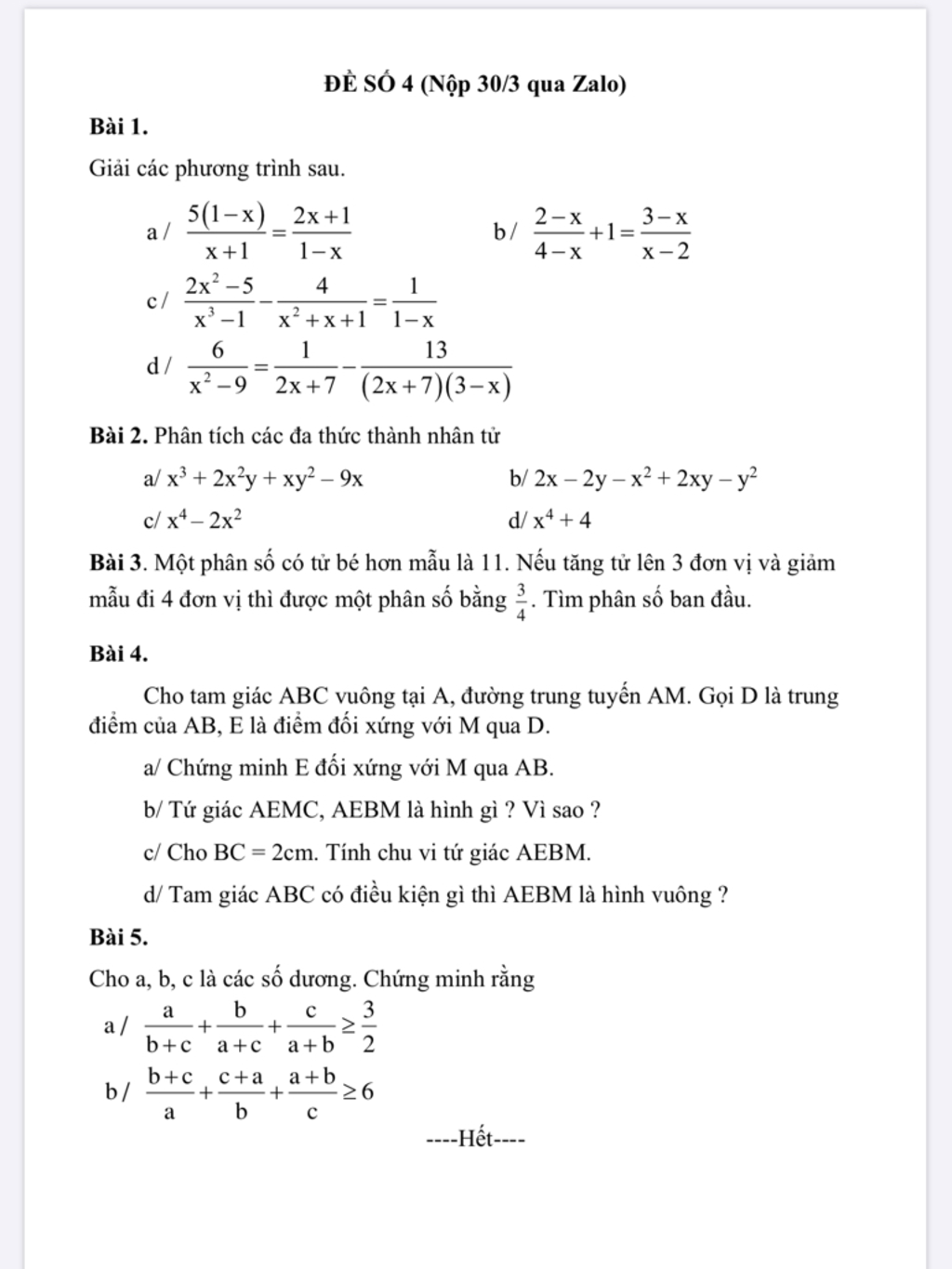 ĐỀ SỐ 4 (Nộp 30/3 qua Zalo)

Bài 1.

Giải các phương trình sau.

a / $\frac{5(1-x)}{x+1}=\frac{2x+1}{1-x}$

b / $\frac{2-x}{4-x}+1=\frac{3-x}{x-2}$

c / $\frac{2x^2-5}{x^3-1}-\frac{4}{x^2+x+1}=\frac{1}{1-x}$

d / $\frac{6}{x^2-9}=\frac{1}{2x+7}-\frac{13}{(2x+7)(3-x)}$

Bài 2. Phân tích các đa thức thành nhân tử

a/ $x^3+2x^2y+xy^2-9x$

b/ $2x-2y-x^2+2xy-y^2$

c/ $x^4-2x^2$

d/ $x^4+4$

Bài 3. Một phân số có tử bé hơn mẫu là 11. Nếu tăng tử lên 3 đơn vị và giảm mẫu đi 4 đơn vị thì được một phân số bằng $\frac{3}{4}$. Tìm phân số ban đầu.

Bài 4.

Cho tam giác ABC vuông tại A, đường trung tuyến AM. Gọi D là trung điểm của AB, E là điểm đối xứng với M qua D.

a/ Chứng minh E đối xứng với M qua AB.

b/ Tứ giác AEMC, AEBM là hình gì ? Vì sao ?

c/ Cho BC = 2cm. Tính chu vi tứ giác AEBM.

d/ Tam giác ABC có điều kiện gì thì AEBM là hình vuông ?

Bài 5.

Cho a, b, c là các số dương. Chứng minh rằng

a / $\frac{a}{b+c}+\frac{b}{a+c}+\frac{c}{a+b}\geq\frac{3}{2}$

b / $\frac{b+c}{a}+\frac{c+a}{b}+\frac{a+b}{c}\geq 6$

----Hết----